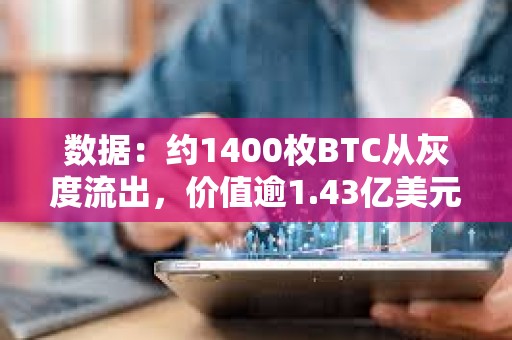 数据：约1400枚BTC从灰度流出，价值逾1.43亿美元